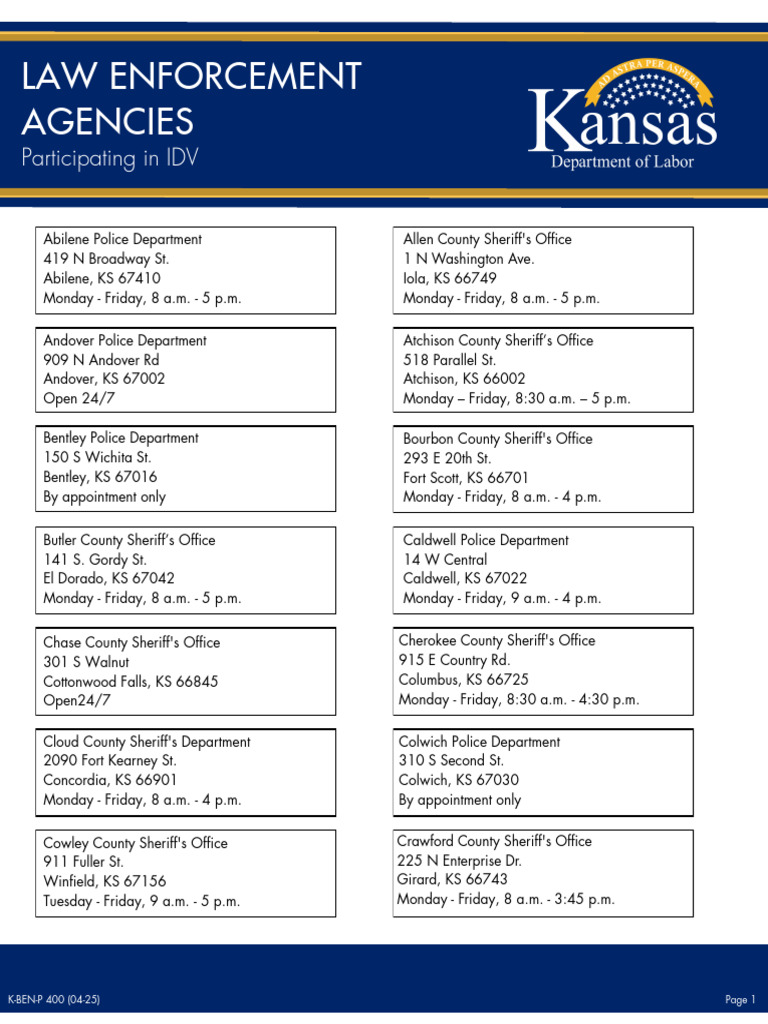 LAW ENFORCEMENT AGENCIES
Participating in IDV

AD ASTRA PER ASPERA
Kansas
Department of Labor

Abilene Police Department
419 N Broadway St.
Abilene, KS 67410
Monday - Friday, 8 a.m. - 5 p.m.

Andover Police Department
909 N Andover Rd
Andover, KS 67002
Open 24/7

Bentley Police Department
150 S Wichita St.
Bentley, KS 67016
By appointment only

Butler County Sheriff's Office
141 S. Gordy St.
El Dorado, KS 67042
Monday - Friday, 8 a.m. - 5 p.m.

Chase County Sheriff's Office
301 S Walnut
Cottonwood Falls, KS 66845
Open24/7

Cloud County Sheriff's Department
2090 Fort Kearney St.
Concordia, KS 66901
Monday - Friday, 8 a.m. - 4 p.m.

Cowley County Sheriff's Office
911 Fuller St.
Winfield, KS 67156
Tuesday - Friday, 9 a.m. - 5 p.m.

Allen County Sheriff's Office
1 N Washington Ave.
Iola, KS 66749
Monday - Friday, 8 a.m. - 5 p.m.

Atchison County Sheriff's Office
518 Parallel St.
Atchison, KS 66002
Monday – Friday, 8:30 a.m. – 5 p.m.

Bourbon County Sheriff's Office
293 E 20th St.
Fort Scott, KS 66701
Monday - Friday, 8 a.m. - 4 p.m.

Caldwell Police Department
14 W Central
Caldwell, KS 67022
Monday - Friday, 9 a.m. - 4 p.m.

Cherokee County Sheriff's Office
915 E Country Rd.
Columbus, KS 66725
Monday - Friday, 8:30 a.m. - 4:30 p.m.

Colwich Police Department
310 S Second St.
Colwich, KS 67030
By appointment only

Crawford County Sheriff's Office
225 N Enterprise Dr.
Girard, KS 66743
Monday - Friday, 8 a.m. - 3:45 p.m.

K-BEN-P 400 (04-25)
Page 1